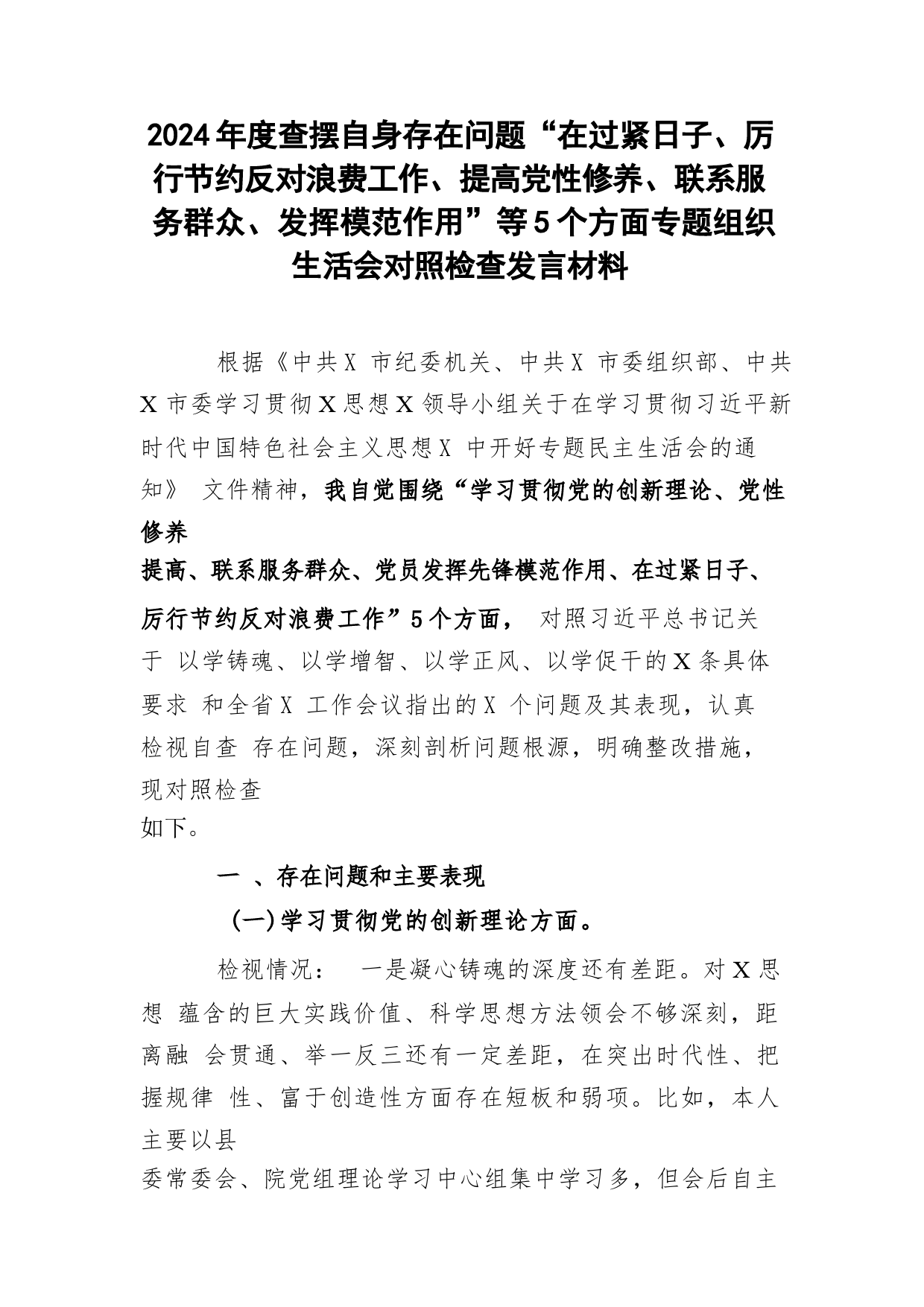 2024年度查摆自身存在问题“在过紧日子、厉行节约反对浪费工作、提高党性修养、联系服务群众、发挥模范作用”等5个方面专题组织生活会对照检查发言材料

根据《中共X 市纪委机关、中共X 市委组织部、中共X 市委学习贯彻X思想X领导小组关于在学习贯彻习近平新时代中国特色社会主义思想X 中开好专题民主生活会的通知》 文件精神，我自觉围绕“学习贯彻党的创新理论、党性修养提高、联系服务群众、党员发挥先锋模范作用、在过紧日子、厉行节约反对浪费工作”5个方面， 对照习近平总书记关于 以学铸魂、以学增智、以学正风、以学促干的X条具体要求 和全省X 工作会议指出的X 个问题及其表现，认真检视自查 存在问题，深刻剖析问题根源，明确整改措施，现对照检查如下。

一 、存在问题和主要表现

(一)学习贯彻党的创新理论方面。

检视情况： 一是凝心铸魂的深度还有差距。对X思想 蕴含的巨大实践价值、科学思想方法领会不够深刻，距离融 会贯通、举一反三还有一定差距，在突出时代性、把握规律 性、富于创造性方面存在短板和弱项。比如，本人主要以县委常委会、院党组理论学习中心组集中学习多，但会后自主